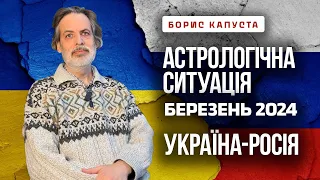 БОРИС КАПУСТА

АСТРОЛОГІЧНА СИТУАЦІЯ

БЕРЕЗЕНЬ 2024

УКРАЇНА-РОСІЯ